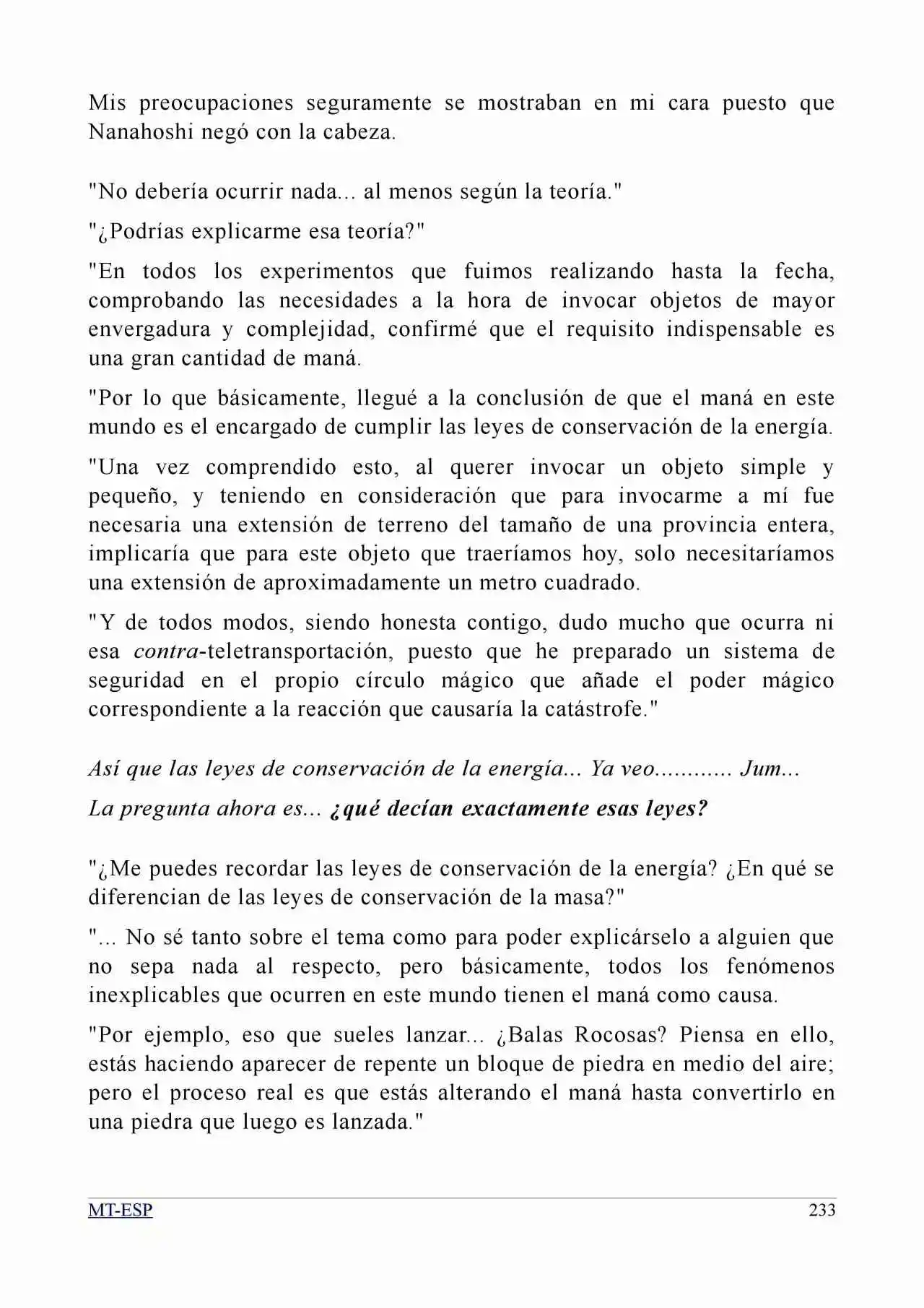 Mis preocupaciones seguramente se mostraban en mi cara puesto que Nanahoshi negó con la cabeza.

"No debería ocurrir nada... al menos según la teoría."

"¿Podrías explicarme esa teoría?"

"En todos los experimentos que fuimos realizando hasta la fecha, comprobando las necesidades a la hora de invocar objetos de mayor envergadura y complejidad, confirmé que el requisito indispensable es una gran cantidad de maná.

"Por lo que básicamente, llegué a la conclusión de que el maná en este mundo es el encargado de cumplir las leyes de conservación de la energía.

"Una vez comprendido esto, al querer invocar un objeto simple y pequeño, y teniendo en consideración que para invocarme a mí fue necesaria una extensión de terreno del tamaño de una provincia entera, implicaría que para este objeto que traeríamos hoy, solo necesitaríamos una extensión de aproximadamente un metro cuadrado.

"Y de todos modos, siendo honesta contigo, dudo mucho que ocurra ni esa contra-teletransportación, puesto que he preparado un sistema de seguridad en el propio círculo mágico que añade el poder mágico correspondiente a la reacción que causaría la catástrofe."

Así que las leyes de conservación de la energía... Ya veo............ Jum...

La pregunta ahora es... ¿qué decían exactamente esas leyes?

"¿Me puedes recordar las leyes de conservación de la energía? ¿En qué se diferencian de las leyes de conservación de la masa?"

"... No sé tanto sobre el tema como para poder explicárselo a alguien que no sepa nada al respecto, pero básicamente, todos los fenómenos inexplicables que ocurren en este mundo tienen el maná como causa.

"Por ejemplo, eso que sueles lanzar... ¿Balas Rocosas? Piensa en ello, estás haciendo aparecer de repente un bloque de piedra en medio del aire; pero el proceso real es que estás alterando el maná hasta convertirlo en una piedra que luego es lanzada."

MT-ESP 233